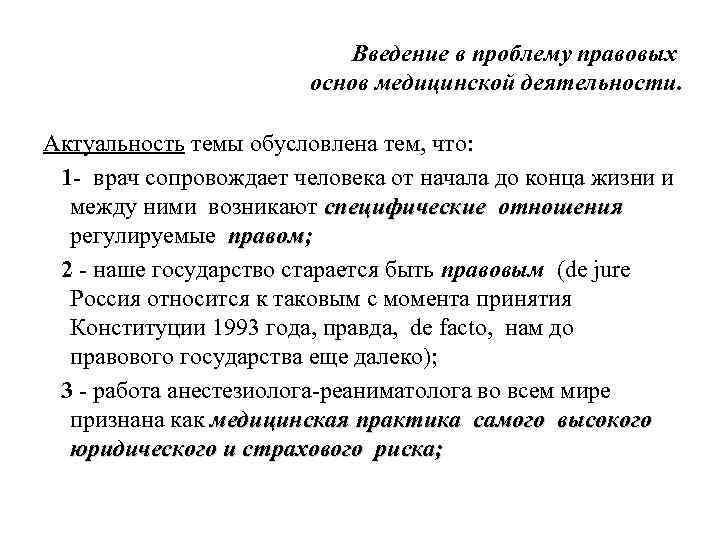 Введение в проблему правовых основ медицинской деятельности.

Актуальность темы обусловлена тем, что:

1- врач сопровождает человека от начала до конца жизни и между ними возникают специфические отношения регулируемые правом;

2 - наше государство старается быть правовым (de jure Россия относится к таковым с момента принятия Конституции 1993 года, правда, de facto, нам до правового государства еще далеко);

3 - работа анестезиолога-реаниматолога во всем мире признана как медицинская практика самого высокого юридического и страхового риска;